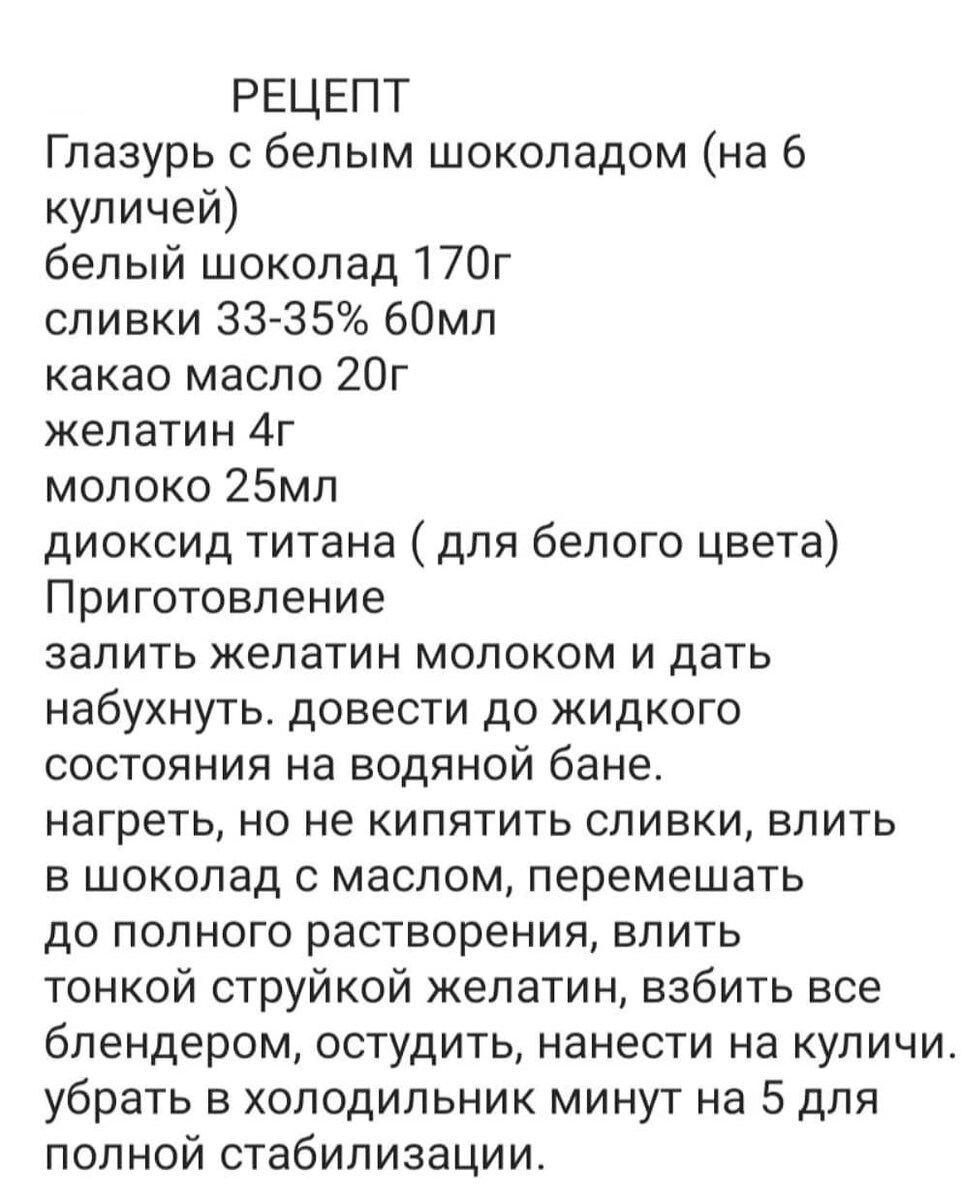 РЕЦЕПТ
Глазурь с белым шоколадом (на 6 куличей)
белый шоколад 170г
сливки 33-35% 60мл
какао масло 20г
желатин 4г
молоко 25мл
диоксид титана ( для белого цвета)
Приготовление
залить желатин молоком и дать набухнуть. довести до жидкого состояния на водяной бане.
нагреть, но не кипятить сливки, влить в шоколад с маслом, перемешать до полного растворения, влить тонкой струйкой желатин, взбить все блендером, остудить, нанести на куличи.
убрать в холодильник минут на 5 для полной стабилизации.